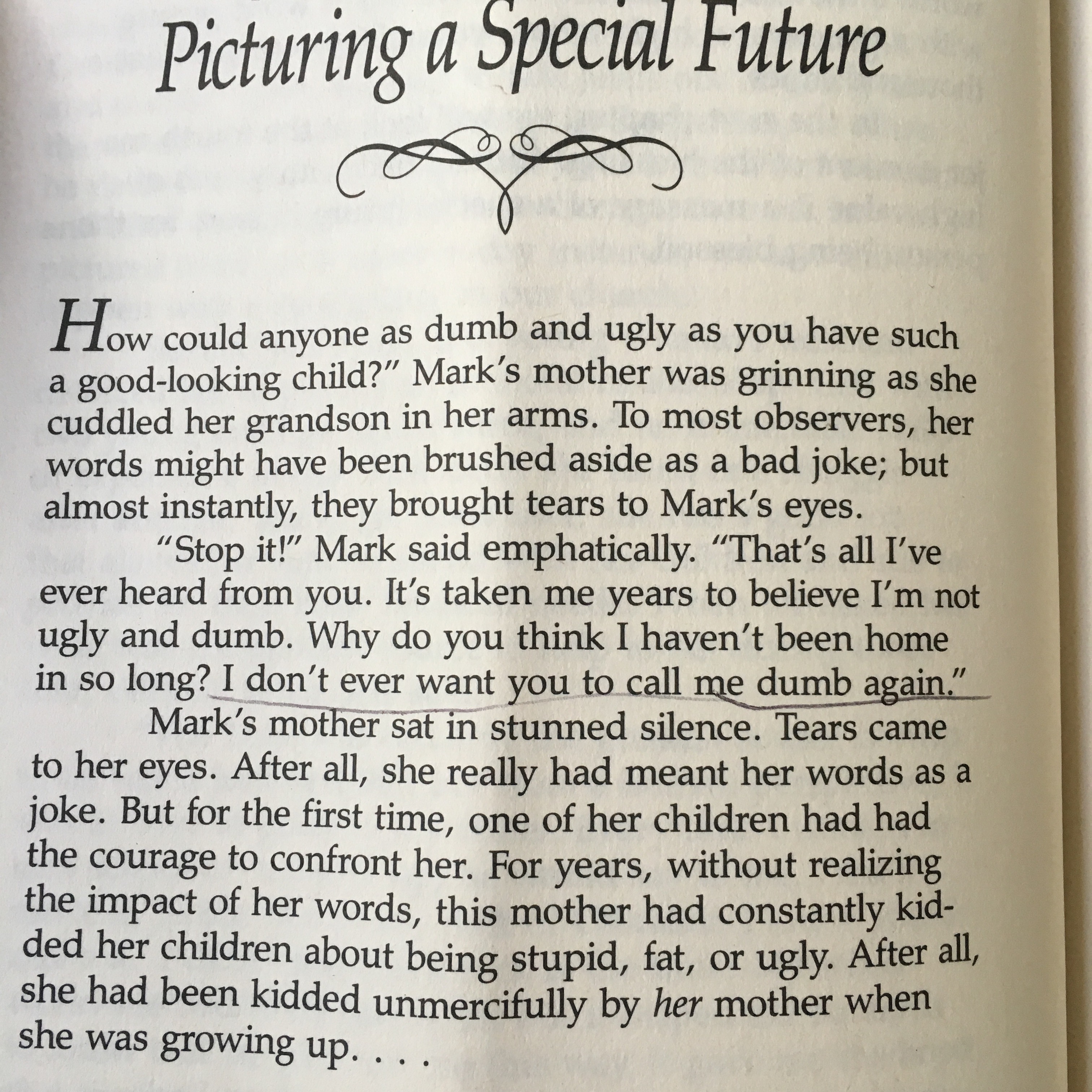 Picturing a Special Future

How could anyone as dumb and ugly as you have such a good-looking child?" Mark's mother was grinning as she cuddled her grandson in her arms. To most observers, her words might have been brushed aside as a bad joke; but almost instantly, they brought tears to Mark's eyes.

"Stop it!" Mark said emphatically. "That's all I've ever heard from you. It's taken me years to believe I'm not ugly and dumb. Why do you think I haven't been home in so long? I don't ever want you to call me dumb again."

Mark's mother sat in stunned silence. Tears came to her eyes. After all, she really had meant her words as a joke. But for the first time, one of her children had had the courage to confront her. For years, without realizing the impact of her words, this mother had constantly kidded her children about being stupid, fat, or ugly. After all, she had been kidded unmercifully by her mother when she was growing up. . . .